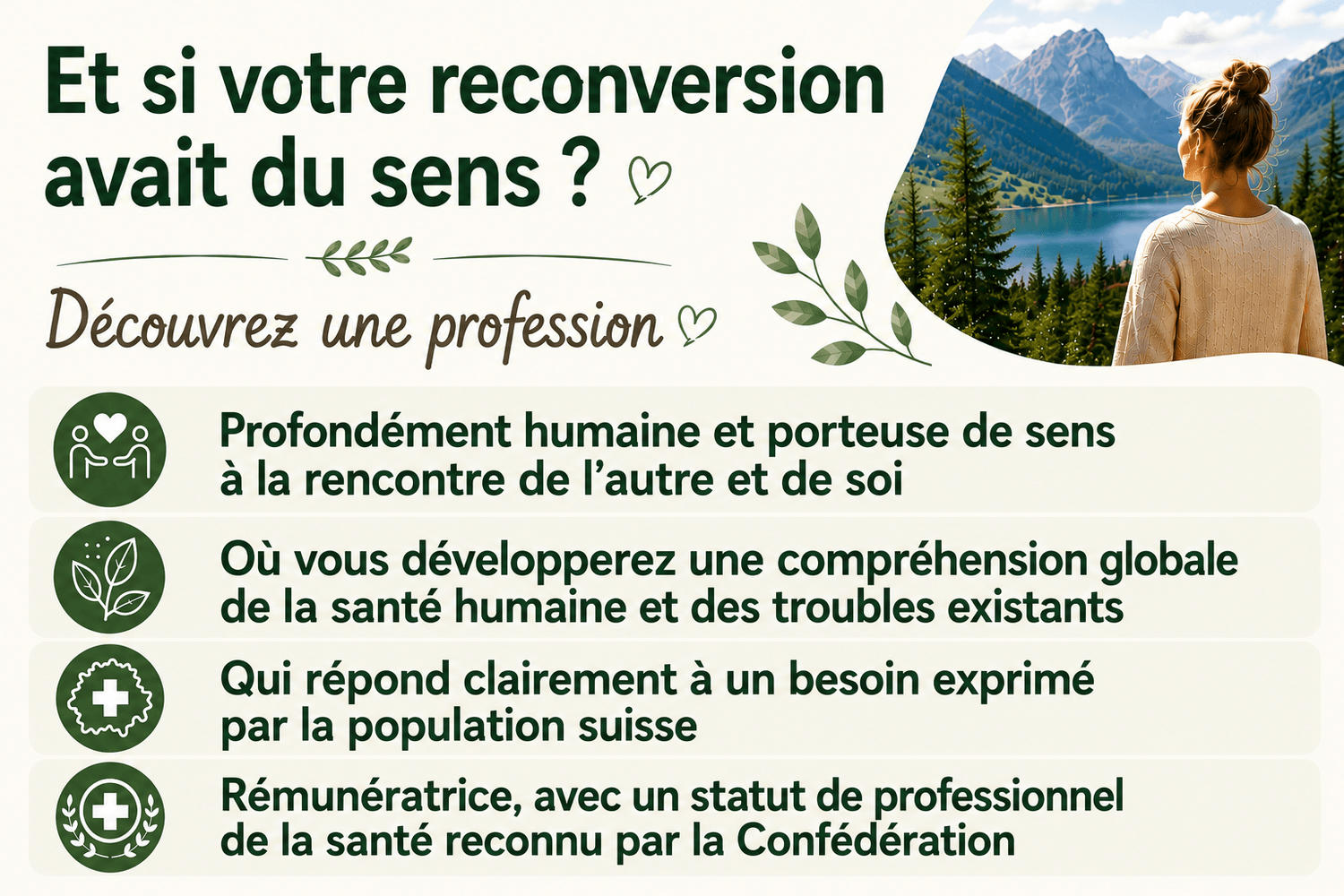 Et si votre reconversion avait du sens ?

Découvrez une profession

Profondément humaine et porteuse de sens à la rencontre de l'autre et de soi

Où vous développerez une compréhension globale de la santé humaine et des troubles existants

Qui répond clairement à un besoin exprimé par la population suisse

Rémunératrice, avec un statut de professionnel de la santé reconnu par la Confédération